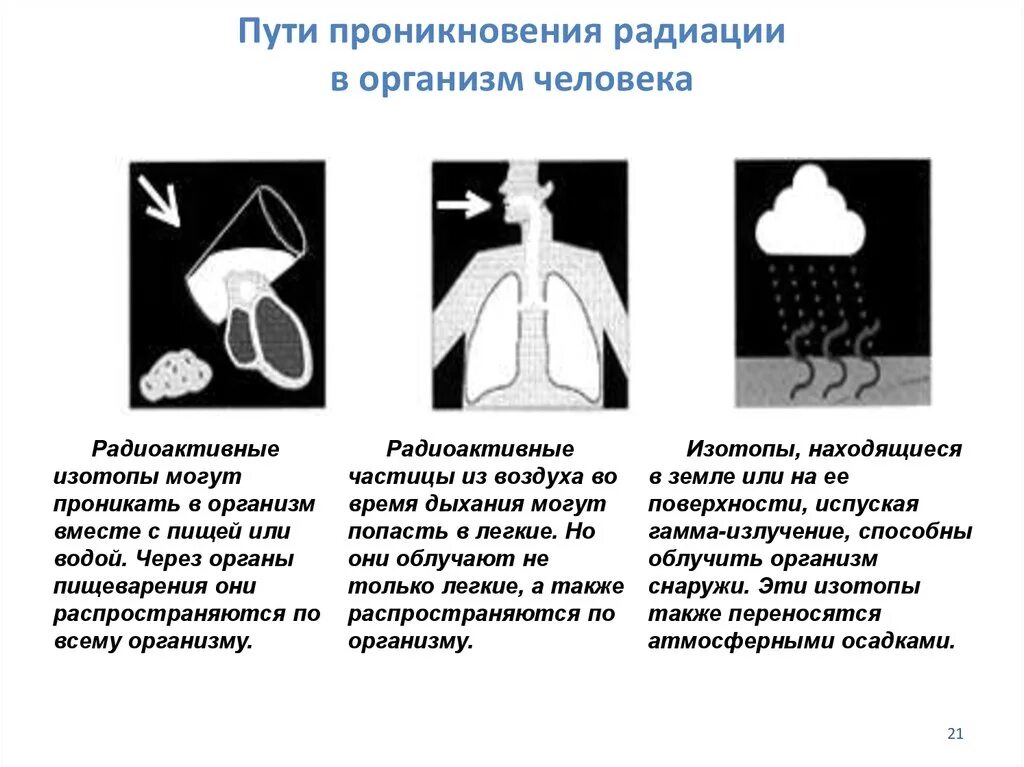 Пути проникновения радиации в организм человека

Радиоактивные изотопы могут проникать в организм вместе с пищей или водой. Через органы пищеварения они распространяются по всему организму.

Радиоактивные частицы из воздуха во время дыхания могут попасть в легкие. Но они облучают не только легкие, а также распространяются по организму.

Изотопы, находящиеся в земле или на ее поверхности, испуская гамма-излучение, способны облучить организм снаружи. Эти изотопы также переносятся атмосферными осадками.

21